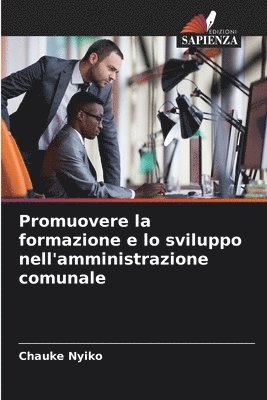 EDIZIONI
SAPIENZA

Promuovere la formazione e lo sviluppo nell'amministrazione comunale

Chauke Nyiko